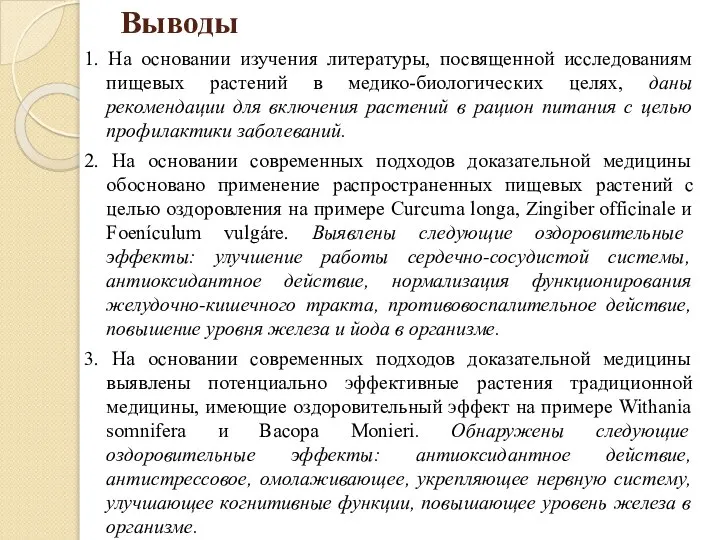 Выводы

1. На основании изучения литературы, посвященной исследованиям пищевых растений в медико-биологических целях, даны рекомендации для включения растений в рацион питания с целью профилактики заболеваний.

2. На основании современных подходов доказательной медицины обосновано применение распространенных пищевых растений с целью оздоровления на примере Curcuma longa, Zingiber officinale и Foenículum vulgáre. Выявлены следующие оздоровительные эффекты: улучшение работы сердечно-сосудистой системы, антиоксидантное действие, нормализация функционирования желудочно-кишечного тракта, противовоспалительное действие, повышение уровня железа и йода в организме.

3. На основании современных подходов доказательной медицины выявлены потенциально эффективные растения традиционной медицины, имеющие оздоровительный эффект на примере Withania somnifera и Bacopa Monieri. Обнаружены следующие оздоровительные эффекты: антиоксидантное действие, антистрессовое, омолаживающее, укрепляющее нервную систему, улучшающее когнитивные функции, повышающее уровень железа в организме.